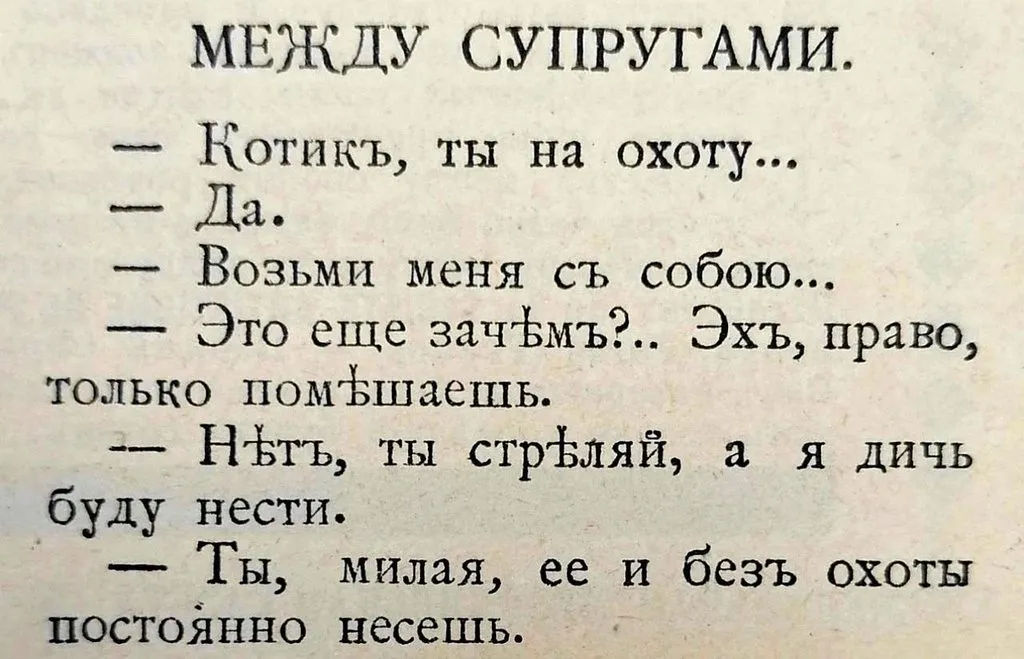 МЕЖДУ СУПРУГАМИ.

— Котикъ, ты на охоту...

— Да.

— Возьми меня съ собою...

— Это еще зачѣмъ?.. Эхъ, право, только помѣшаешь.

— Нѣтъ, ты стрѣляй, а я дичь буду нести.

— Ты, милая, ее и безъ охоты постоянно несешь.